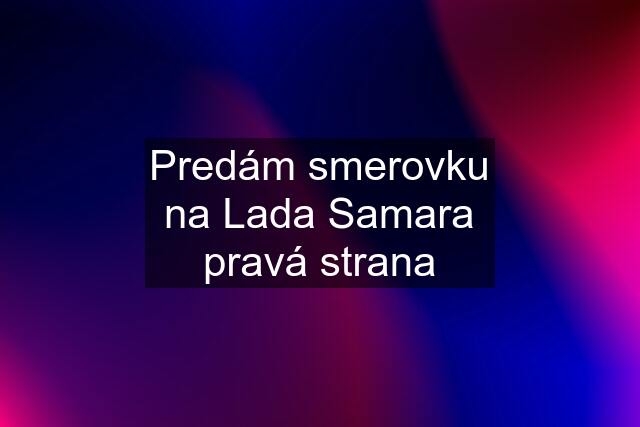 Predám smerovku na Lada Samara pravá strana